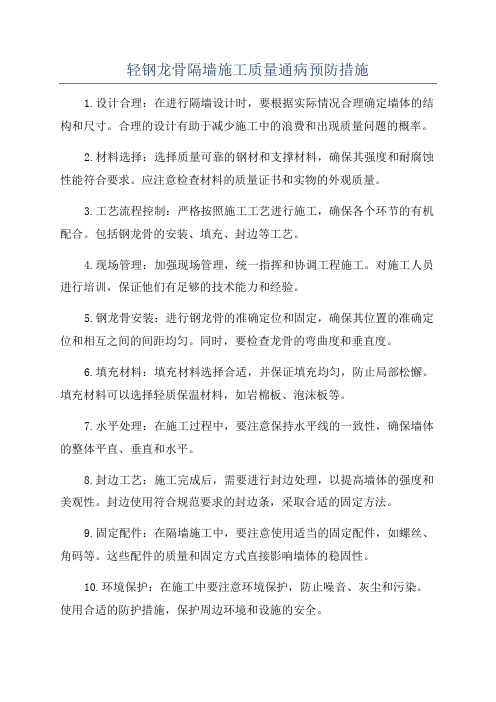 轻钢龙骨隔墙施工质量通病预防措施

1.设计合理：在进行隔墙设计时，要根据实际情况合理确定墙体的结构和尺寸。合理的设计有助于减少施工中的浪费和出现质量问题的概率。

2.材料选择：选择质量可靠的钢材和支撑材料，确保其强度和耐腐蚀性能符合要求。应注意检查材料的质量证书和实物的外观质量。

3.工艺流程控制：严格按照施工工艺进行施工，确保各个环节的有机配合。包括钢龙骨的安装、填充、封边等工艺。

4.现场管理：加强现场管理，统一指挥和协调工程施工。对施工人员进行培训，保证他们有足够的技术能力和经验。

5.钢龙骨安装：进行钢龙骨的准确定位和固定，确保其位置的准确定位和相互之间的间距均匀。同时，要检查龙骨的弯曲度和垂直度。

6.填充材料：填充材料选择合适，并保证填充均匀，防止局部松懈。填充材料可以选择轻质保温材料，如岩棉板、泡沫板等。

7.水平处理：在施工过程中，要注意保持水平线的一致性，确保墙体的整体平直、垂直和水平。

8.封边工艺：施工完成后，需要进行封边处理，以提高墙体的强度和美观性。封边使用符合规范要求的封边条，采取合适的固定方法。

9.固定配件：在隔墙施工中，要注意使用适当的固定配件，如螺丝、角码等。这些配件的质量和固定方式直接影响墙体的稳固性。

10.环境保护：在施工中要注意环境保护，防止噪音、灰尘和污染。使用合适的防护措施，保护周边环境和设施的安全。